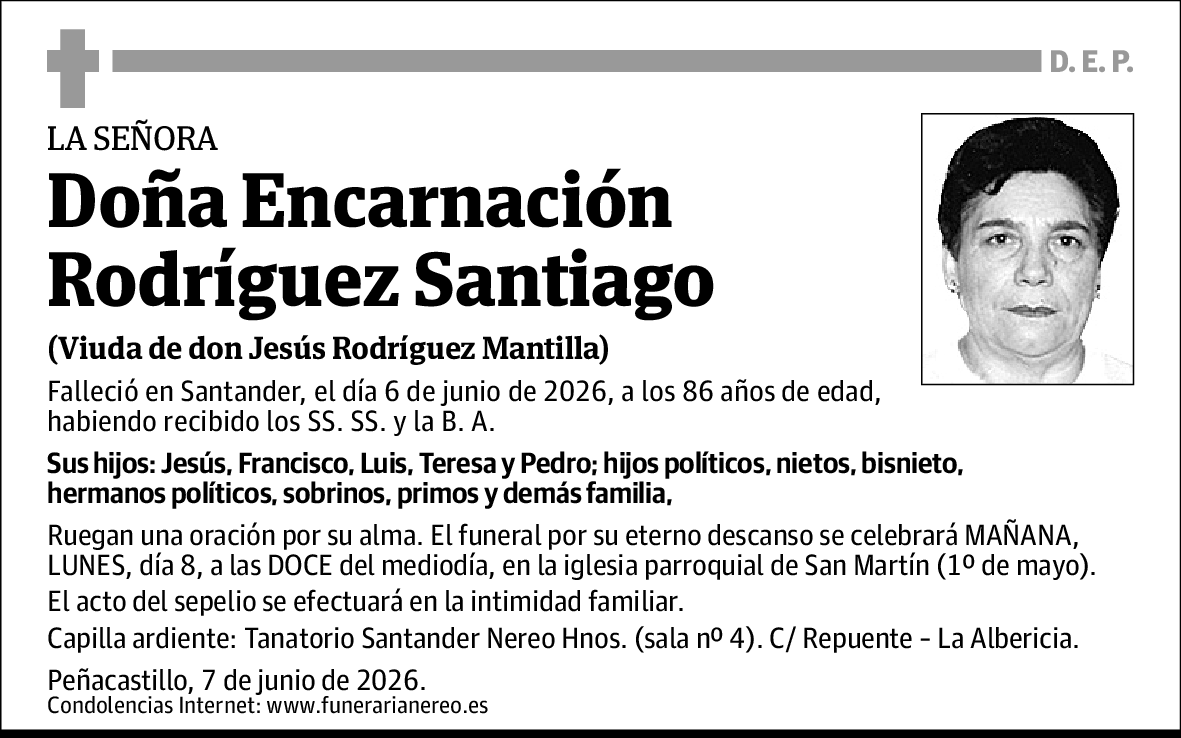 D. E. P.

LA SEÑORA

Doña Encarnación Rodríguez Santiago

(Viuda de don Jesús Rodríguez Mantilla)

Falleció en Santander, el día 6 de junio de 2026, a los 86 años de edad, habiendo recibido los SS. SS. y la B. A.

Sus hijos: Jesús, Francisco, Luis, Teresa y Pedro; hijos políticos, nietos, bisnieto, hermanos políticos, sobrinos, primos y demás familia,

Ruegan una oración por su alma. El funeral por su eterno descanso se celebrará MAÑANA, LUNES, día 8, a las DOCE del mediodía, en la iglesia parroquial de San Martín (1º de mayo).

El acto del sepelio se efectuará en la intimidad familiar.

Capilla ardiente: Tanatorio Santander Nereo Hnos. (sala nº 4). C/ Repuente - La Albericia.

Peñacastillo, 7 de junio de 2026.
Condolencias Internet: www.funerarianereo.es